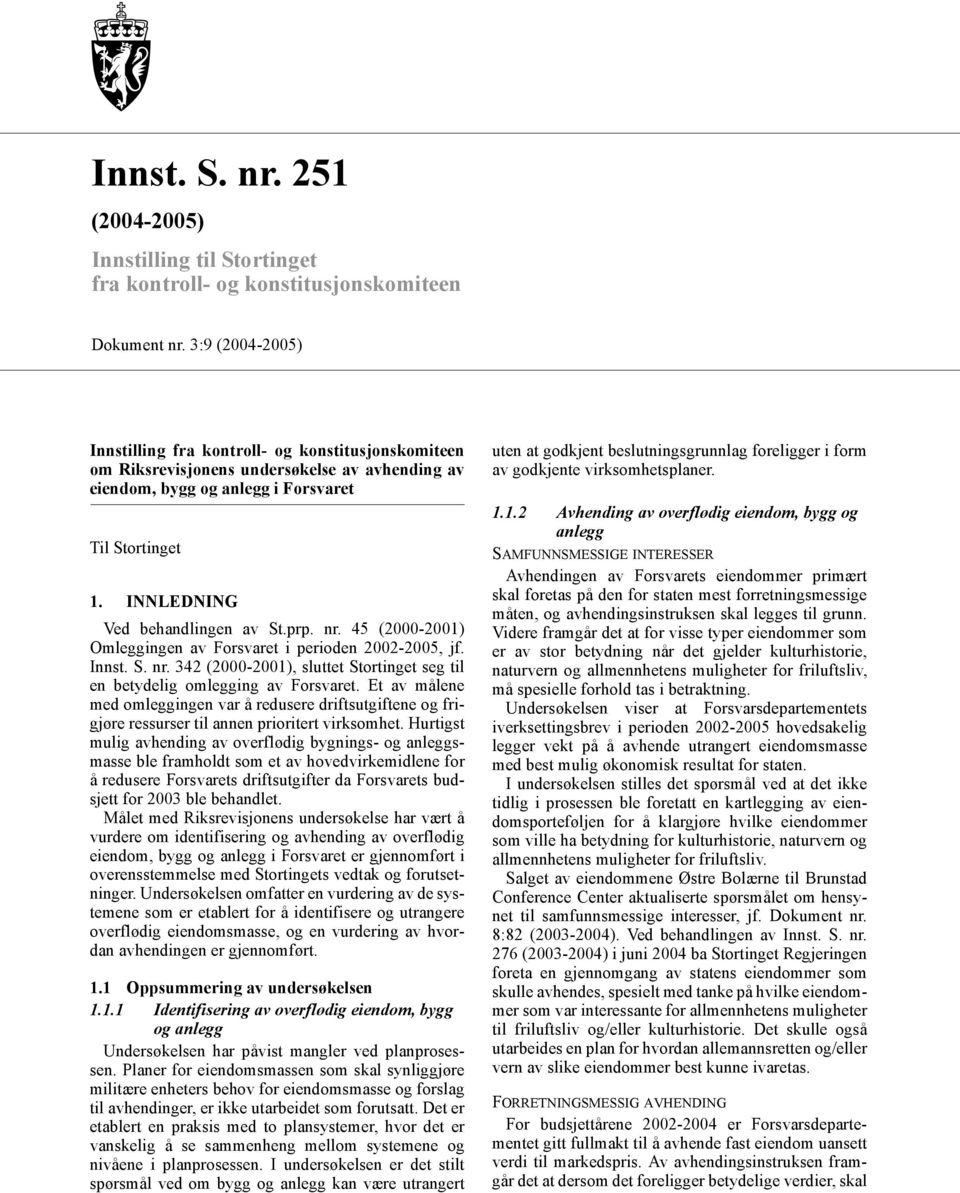 Innst. S. nr. 251

(2004-2005)

Innstilling til Stortinget fra kontroll- og konstitusjonskomiteen

Dokument nr. 3:9 (2004-2005)

Innstilling fra kontroll- og konstitusjonskomiteen om Riksrevisjonens undersøkelse av avhending av eiendom, bygg og anlegg i Forsvaret

Til Stortinget

1. INNLEDNING

Ved behandlingen av St.prp. nr. 45 (2000-2001) Omleggingen av Forsvaret i perioden 2002-2005, jf. Innst. S. nr. 342 (2000-2001), sluttet Stortinget seg til en betydelig omlegging av Forsvaret. Et av målene med omleggingen var å redusere driftsutgiftene og frigjøre ressurser til annen prioritert virksomhet. Hurtigst mulig avhending av overflødig bygnings- og anleggsmasse ble framholdt som et av hovedvirkemidlene for å redusere Forsvarets driftsutgifter da Forsvarets budsjett for 2003 ble behandlet.

Målet med Riksrevisjonens undersøkelse har vært å vurdere om identifisering og avhending av overflødig eiendom, bygg og anlegg i Forsvaret er gjennomført i overensstemmelse med Stortingets vedtak og forutsetninger. Undersøkelsen omfatter en vurdering av de systemene som er etablert for å identifisere og utrangere overflødig eiendomsmasse, og en vurdering av hvordan avhendingen er gjennomført.

1.1 Oppsummering av undersøkelsen

1.1.1 Identifisering av overflødig eiendom, bygg og anlegg

Undersøkelsen har påvist mangler ved planprosessen. Planer for eiendomsmassen som skal synliggjøre militære enheters behov for eiendomsmasse og forslag til avhendinger, er ikke utarbeidet som forutsatt. Det er etablert en praksis med to plansystemer, hvor det er vanskelig å se sammenheng mellom systemene og nivåene i planprosessen. I undersøkelsen er det stilt spørsmål ved om bygg og anlegg kan være utrangert uten at godkjent beslutningsgrunnlag foreligger i form av godkjente virksomhetsplaner.

1.1.2 Avhending av overflødig eiendom, bygg og anlegg

SAMFUNNSMESSIGE INTERESSER

Avhendingen av Forsvarets eiendommer primært skal foretas på den for staten mest forretningsmessige måten, og avhendingsinstruksen skal legges til grunn. Videre framgår det at for visse typer eiendommer som er av stor betydning når det gjelder kulturhistorie, naturvern og allmennhetens muligheter for friluftsliv, må spesielle forhold tas i betraktning.

Undersøkelsen viser at Forsvarsdepartementets iverksettingsbrev i perioden 2002-2005 hovedsakelig legger vekt på å avhende utrangert eiendomsmasse med best mulig økonomisk resultat for staten.

I undersøkelsen stilles det spørsmål ved at det ikke tidlig i prosessen ble foretatt en kartlegging av eiendomsporteføljen for å klargjøre hvilke eiendommer som ville ha betydning for kulturhistorie, naturvern og allmennhetens muligheter for friluftsliv.

Salget av eiendommene Østre Bolærne til Brunstad Conference Center aktualiserte spørsmålet om hensynet til samfunnsmessige interesser, jf. Dokument nr. 8:82 (2003-2004). Ved behandlingen av Innst. S. nr. 276 (2003-2004) i juni 2004 ba Stortinget Regjeringen foreta en gjennomgang av statens eiendommer som skulle avhendes, spesielt med tanke på hvilke eiendommer som var interessante for allmennhetens muligheter til friluftsliv og/eller kulturhistorie. Det skulle også utarbeides en plan for hvordan allemannsretten og/eller vern av slike eiendommer best kunne ivaretas.

FORRETNINGSMESSIG AVHENDING

For budsjettårene 2002-2004 er Forsvarsdepartementet gitt fullmakt til å avhende fast eiendom uansett verdi til markedspris. Av avhendingsinstruksen framgår det at dersom det foreligger betydelige verdier, skal